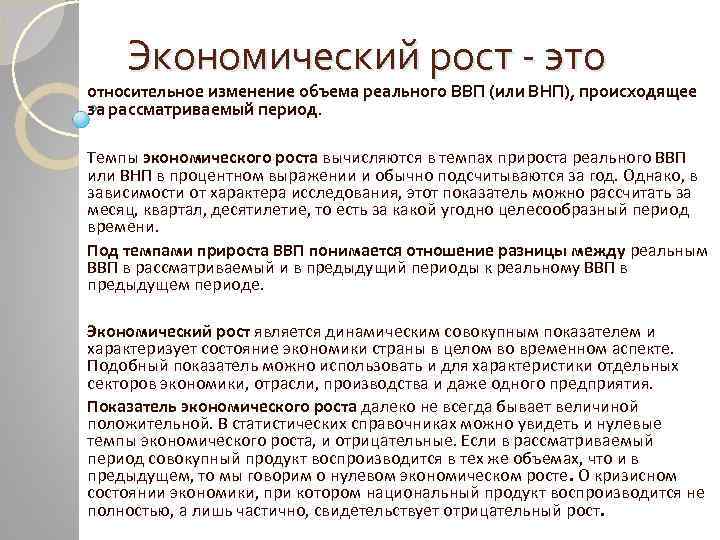 Экономический рост - это

относительное изменение объема реального ВВП (или ВНП), происходящее за рассматриваемый период.

Темпы экономического роста вычисляются в темпах прироста реального ВВП или ВНП в процентном выражении и обычно подсчитываются за год. Однако, в зависимости от характера исследования, этот показатель можно рассчитать за месяц, квартал, десятилетие, то есть за какой угодно целесообразный период времени.

Под темпами прироста ВВП понимается отношение разницы между реальным ВВП в рассматриваемый и в предыдущий периоды к реальному ВВП в предыдущем периоде.

Экономический рост является динамическим совокупным показателем и характеризует состояние экономики страны в целом во временном аспекте. Подобный показатель можно использовать и для характеристики отдельных секторов экономики, отрасли, производства и даже одного предприятия.

Показатель экономического роста далеко не всегда бывает величиной положительной. В статистических справочниках можно увидеть и нулевые темпы экономического роста, и отрицательные. Если в рассматриваемый период совокупный продукт воспроизводится в тех же объемах, что и в предыдущем, то мы говорим о нулевом экономическом росте. О кризисном состоянии экономики, при котором национальный продукт воспроизводится не полностью, а лишь частично, свидетельствует отрицательный рост.